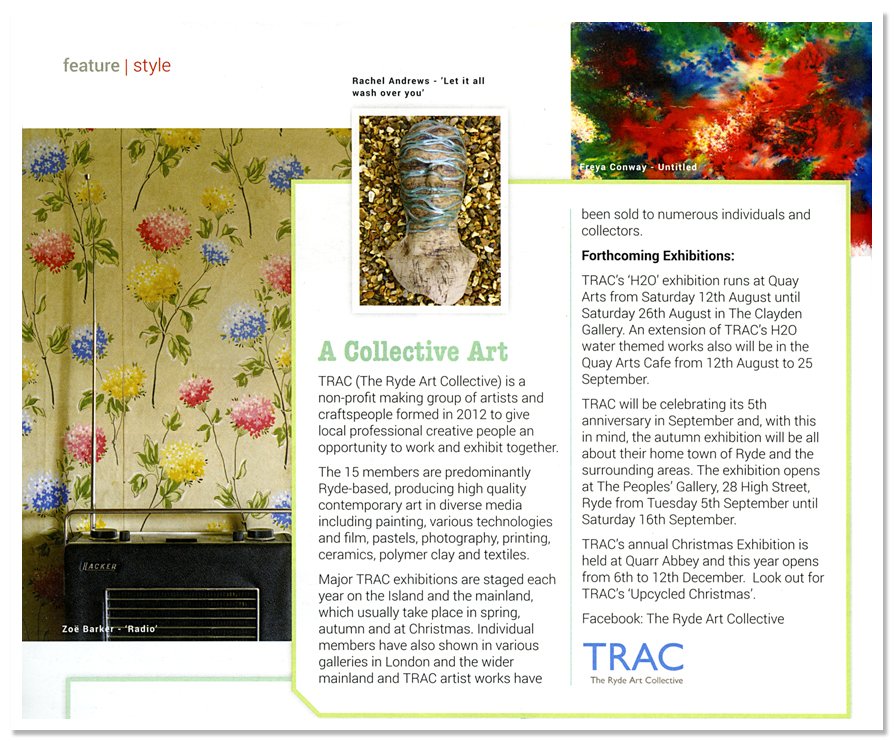 feature | style

Rachel Andrews - 'Let it all wash over you'

Freya Conway - Untitled

HACKER

Zoë Barker - 'Radio'

A Collective Art

TRAC (The Ryde Art Collective) is a non-profit making group of artists and craftspeople formed in 2012 to give local professional creative people an opportunity to work and exhibit together.

The 15 members are predominantly Ryde-based, producing high quality contemporary art in diverse media including painting, various technologies and film, pastels, photography, printing, ceramics, polymer clay and textiles.

Major TRAC exhibitions are staged each year on the Island and the mainland, which usually take place in spring, autumn and at Christmas. Individual members have also shown in various galleries in London and the wider mainland and TRAC artist works have been sold to numerous individuals and collectors.

Forthcoming Exhibitions:

TRAC's 'H2O' exhibition runs at Quay Arts from Saturday 12th August until Saturday 26th August in The Clayden Gallery. An extension of TRAC's H2O water themed works also will be in the Quay Arts Cafe from 12th August to 25 September.

TRAC will be celebrating its 5th anniversary in September and, with this in mind, the autumn exhibition will be all about their home town of Ryde and the surrounding areas. The exhibition opens at The Peoples' Gallery, 28 High Street, Ryde from Tuesday 5th September until Saturday 16th September.

TRAC's annual Christmas Exhibition is held at Quarr Abbey and this year opens from 6th to 12th December. Look out for TRAC's 'Upcycled Christmas'.

Facebook: The Ryde Art Collective

TRAC
The Ryde Art Collective